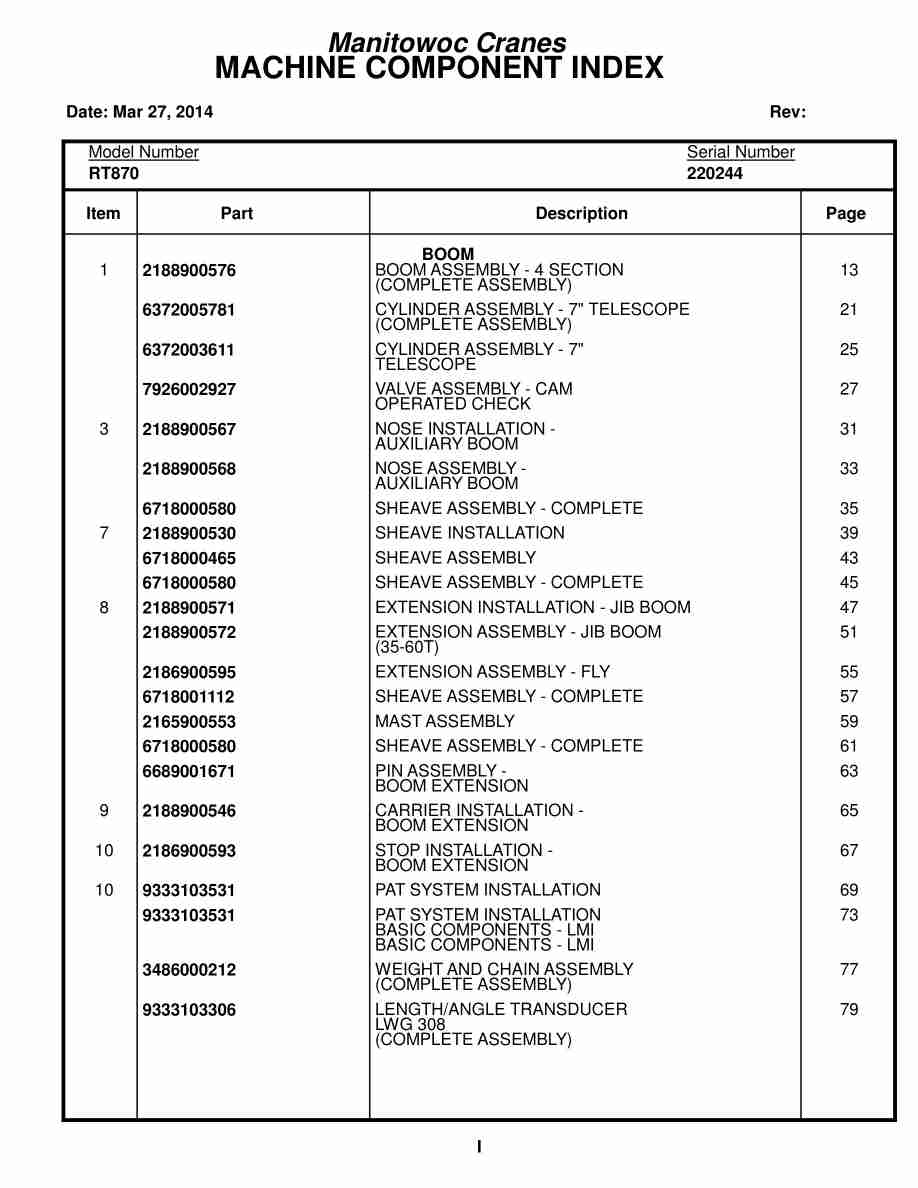 Manitowoc Cranes
MACHINE COMPONENT INDEX

Date: Mar 27, 2014

Rev:

Model Number
RT870

Serial Number
220244

| Item | Part | Description | Page |
|---|---|---|---|
| | | BOOM | |
| 1 | 2188900576 | BOOM ASSEMBLY - 4 SECTION (COMPLETE ASSEMBLY) | 13 |
| | 6372005781 | CYLINDER ASSEMBLY - 7" TELESCOPE (COMPLETE ASSEMBLY) | 21 |
| | 6372003611 | CYLINDER ASSEMBLY - 7" TELESCOPE | 25 |
| | 7926002927 | VALVE ASSEMBLY - CAM OPERATED CHECK | 27 |
| 3 | 2188900567 | NOSE INSTALLATION - AUXILIARY BOOM | 31 |
| | 2188900568 | NOSE ASSEMBLY - AUXILIARY BOOM | 33 |
| | 6718000580 | SHEAVE ASSEMBLY - COMPLETE | 35 |
| 7 | 2188900530 | SHEAVE INSTALLATION | 39 |
| | 6718000465 | SHEAVE ASSEMBLY | 43 |
| | 6718000580 | SHEAVE ASSEMBLY - COMPLETE | 45 |
| 8 | 2188900571 | EXTENSION INSTALLATION - JIB BOOM | 47 |
| | 2188900572 | EXTENSION ASSEMBLY - JIB BOOM (35-60T) | 51 |
| | 2186900595 | EXTENSION ASSEMBLY - FLY | 55 |
| | 6718001112 | SHEAVE ASSEMBLY - COMPLETE | 57 |
| | 2165900553 | MAST ASSEMBLY | 59 |
| | 6718000580 | SHEAVE ASSEMBLY - COMPLETE | 61 |
| | 6689001671 | PIN ASSEMBLY - BOOM EXTENSION | 63 |
| 9 | 2188900546 | CARRIER INSTALLATION - BOOM EXTENSION | 65 |
| 10 | 2186900593 | STOP INSTALLATION - BOOM EXTENSION | 67 |
| 10 | 9333103531 | PAT SYSTEM INSTALLATION | 69 |
| | 9333103531 | PAT SYSTEM INSTALLATION BASIC COMPONENTS - LMI BASIC COMPONENTS - LMI | 73 |
| | 3486000212 | WEIGHT AND CHAIN ASSEMBLY (COMPLETE ASSEMBLY) | 77 |
| | 9333103306 | LENGTH/ANGLE TRANSDUCER LWG 308 (COMPLETE ASSEMBLY) | 79 |

I